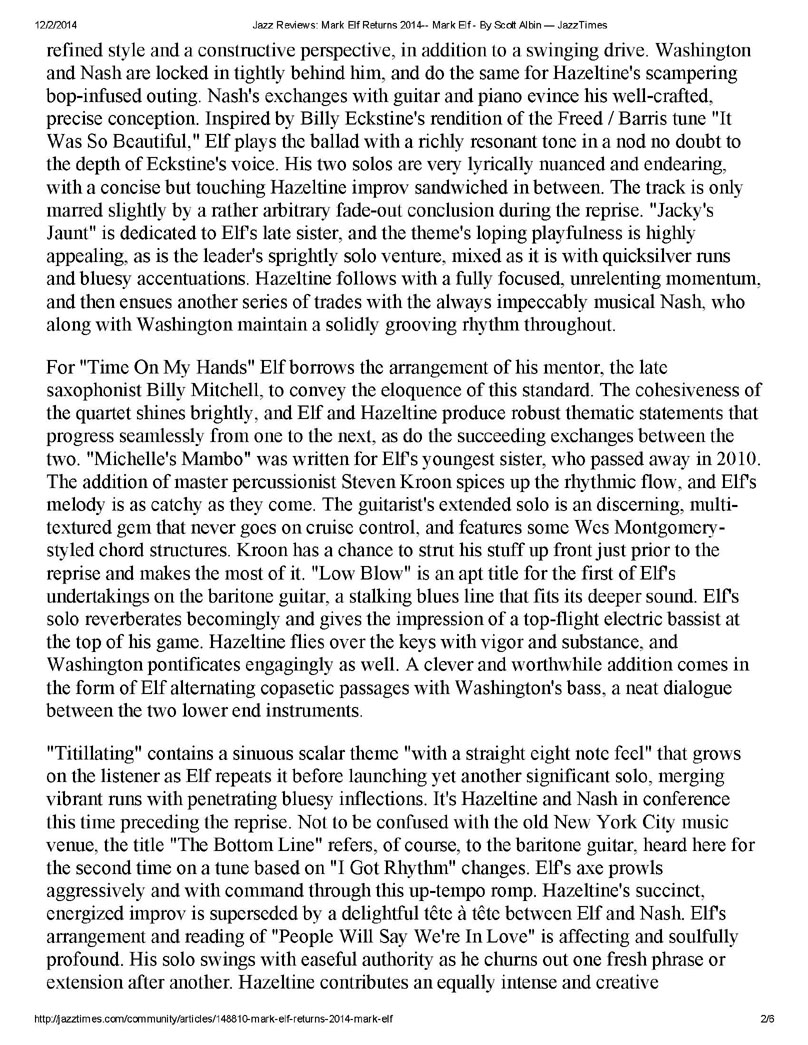 12/2/2014 Jazz Reviews: Mark Elf Returns 2014-- Mark Elf - By Scott Albin — JazzTimes

refined style and a constructive perspective, in addition to a swinging drive. Washington and Nash are locked in tightly behind him, and do the same for Hazeltine's scampering bop-infused outing. Nash's exchanges with guitar and piano evince his well-crafted, precise conception. Inspired by Billy Eckstine's rendition of the Freed / Barris tune "It Was So Beautiful," Elf plays the ballad with a richly resonant tone in a nod no doubt to the depth of Eckstine's voice. His two solos are very lyrically nuanced and endearing, with a concise but touching Hazeltine improv sandwiched in between. The track is only marred slightly by a rather arbitrary fade-out conclusion during the reprise. "Jacky's Jaunt" is dedicated to Elf's late sister, and the theme's loping playfulness is highly appealing, as is the leader's sprightly solo venture, mixed as it is with quicksilver runs and bluesy accentuations. Hazeltine follows with a fully focused, unrelenting momentum, and then ensues another series of trades with the always impeccably musical Nash, who along with Washington maintain a solidly grooving rhythm throughout.

For "Time On My Hands" Elf borrows the arrangement of his mentor, the late saxophonist Billy Mitchell, to convey the eloquence of this standard. The cohesiveness of the quartet shines brightly, and Elf and Hazeltine produce robust thematic statements that progress seamlessly from one to the next, as do the succeeding exchanges between the two. "Michelle's Mambo" was written for Elf's youngest sister, who passed away in 2010. The addition of master percussionist Steven Kroon spices up the rhythmic flow, and Elf's melody is as catchy as they come. The guitarist's extended solo is an discerning, multi-textured gem that never goes on cruise control, and features some Wes Montgomery-styled chord structures. Kroon has a chance to strut his stuff up front just prior to the reprise and makes the most of it. "Low Blow" is an apt title for the first of Elf's undertakings on the baritone guitar, a stalking blues line that fits its deeper sound. Elf's solo reverberates becomingly and gives the impression of a top-flight electric bassist at the top of his game. Hazeltine flies over the keys with vigor and substance, and Washington pontificates engagingly as well. A clever and worthwhile addition comes in the form of Elf alternating copasetic passages with Washington's bass, a neat dialogue between the two lower end instruments.

"Titillating" contains a sinuous scalar theme "with a straight eight note feel" that grows on the listener as Elf repeats it before launching yet another significant solo, merging vibrant runs with penetrating bluesy inflections. It's Hazeltine and Nash in conference this time preceding the reprise. Not to be confused with the old New York City music venue, the title "The Bottom Line" refers, of course, to the baritone guitar, heard here for the second time on a tune based on "I Got Rhythm" changes. Elf's axe prowls aggressively and with command through this up-tempo romp. Hazeltine's succinct, energized improv is superseded by a delightful tête à tête between Elf and Nash. Elf's arrangement and reading of "People Will Say We're In Love" is affecting and soulfully profound. His solo swings with easeful authority as he churns out one fresh phrase or extension after another. Hazeltine contributes an equally intense and creative

http://jazztimes.com/community/articles/148810-mark-elf-returns-2014-mark-elf 2/6